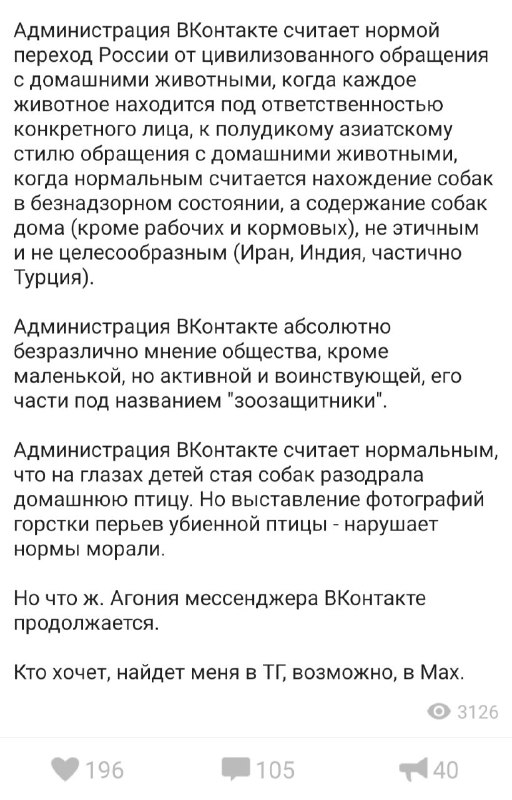 Администрация ВКонтакте считает нормой переход России от цивилизованного обращения с домашними животными, когда каждое животное находится под ответственностью конкретного лица, к полудикому азиатскому стилю обращения с домашними животными, когда нормальным считается нахождение собак в безнадзорном состоянии, а содержание собак дома (кроме рабочих и кормовых), не этичным и не целесообразным (Иран, Индия, частично Турция).

Администрация ВКонтакте абсолютно безразлично мнение общества, кроме маленькой, но активной и воинствующей, его части под названием "зоозащитники".

Администрация ВКонтакте считает нормальным, что на глазах детей стая собак разодрала домашнюю птицу. Но выставление фотографий горстки перьев убиенной птицы - нарушает нормы морали.

Но что ж. Агония мессенджера ВКонтакте продолжается.

Кто хочет, найдет меня в ТГ, возможно, в Мах.

3126

196

105

40